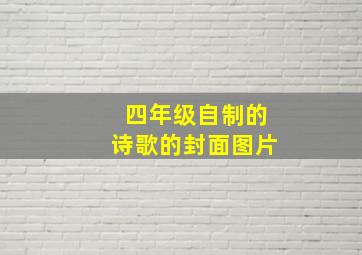 四年级自制的
诗歌的封面图片